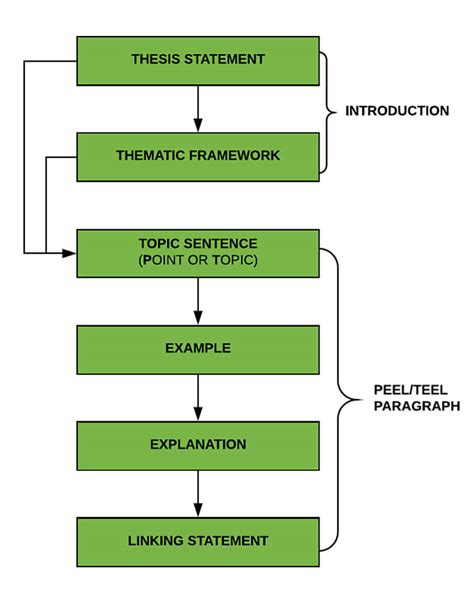 THESIS STATEMENT

THEMATIC FRAMEWORK

INTRODUCTION

TOPIC SENTENCE
(POINT OR TOPIC)

EXAMPLE

EXPLANATION

LINKING STATEMENT

PEEL/TEEL
PARAGRAPH